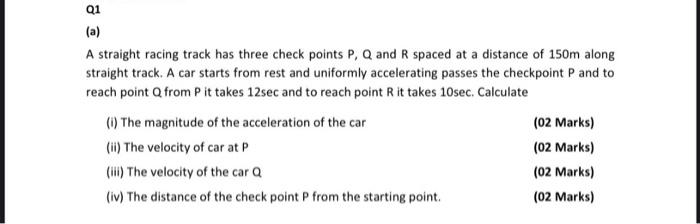 Q1

(a)

A straight racing track has three check points P, Q and R spaced at a distance of 150m along straight track. A car starts from rest and uniformly accelerating passes the checkpoint P and to reach point Q from P it takes 12sec and to reach point R it takes 10sec. Calculate

(i) The magnitude of the acceleration of the car (02 Marks)

(ii) The velocity of car at P (02 Marks)

(iii) The velocity of the car Q (02 Marks)

(iv) The distance of the check point P from the starting point. (02 Marks)